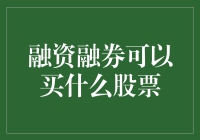 融资融券可以买什么股票